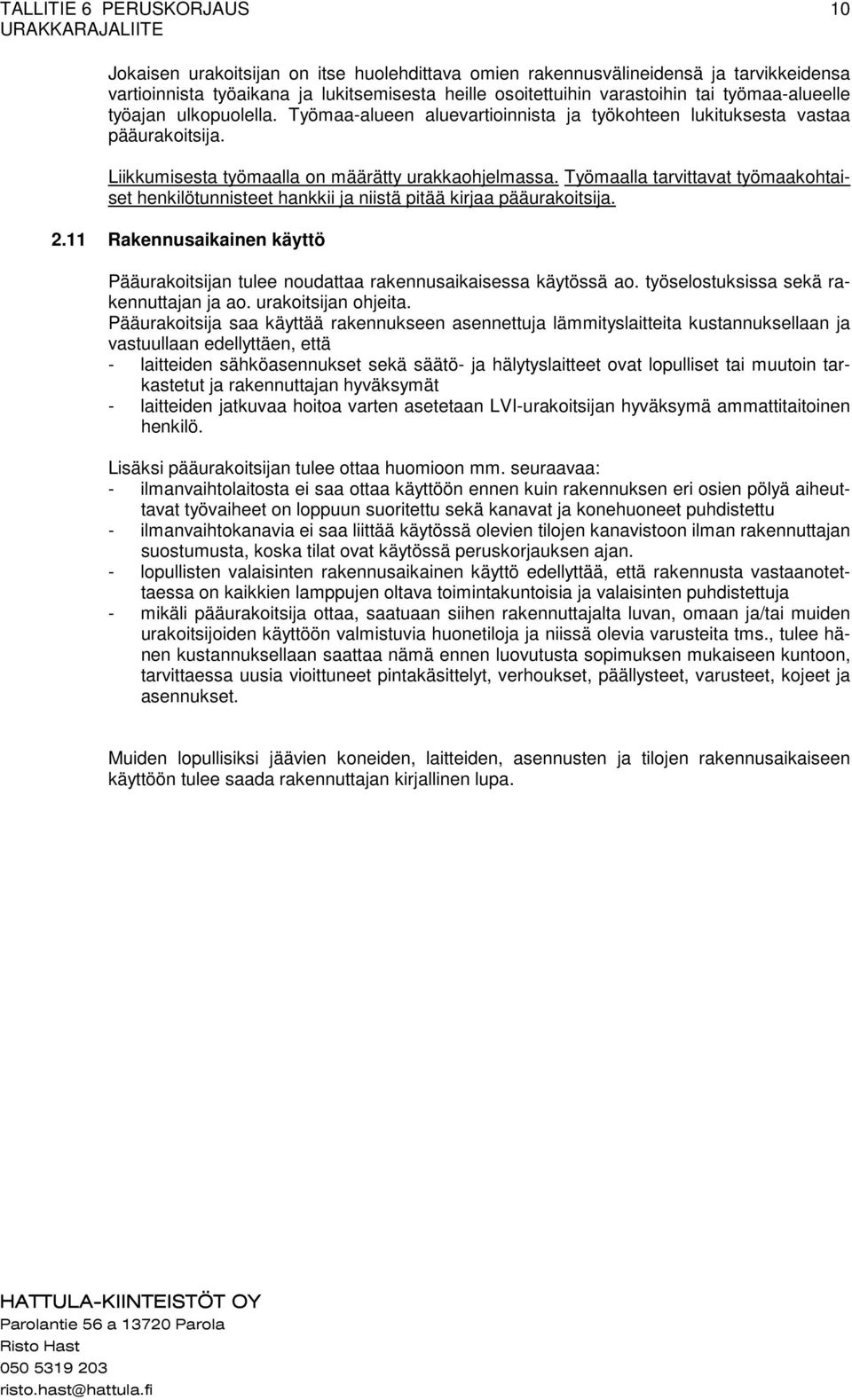 TALLITIE 6 PERUSKORJAUS 10
URAKKARAJALIITE

Jokaisen urakoitsijan on itse huolehdittava omien rakennusvälineidensä ja tarvikkeidensa vartioinnista työaikana ja lukitsemisesta heille osoitettuihin varastoihin tai työmaa-alueelle työajan ulkopuolella. Työmaa-alueen aluevartioinnista ja työkohteen lukituksesta vastaa pääurakoitsija.

Liikkumisesta työmaalla on määrätty urakkaohjelmassa. Työmaalla tarvittavat työmaakohtaiset henkilötunnisteet hankkii ja niistä pitää kirjaa pääurakoitsija.

2.11 Rakennusaikainen käyttö

Pääurakoitsijan tulee noudattaa rakennusaikaisessa käytössä ao. työselostuksissa sekä rakennuttajan ja ao. urakoitsijan ohjeita.
Pääurakoitsija saa käyttää rakennukseen asennettuja lämmityslaitteita kustannuksellaan ja vastuullaan edellyttäen, että
- laitteiden sähköasennukset sekä säätö- ja hälytyslaitteet ovat lopulliset tai muutoin tarkastetut ja rakennuttajan hyväksymät
- laitteiden jatkuvaa hoitoa varten asetetaan LVI-urakoitsijan hyväksymä ammattitaitoinen henkilö.

Lisäksi pääurakoitsijan tulee ottaa huomioon mm. seuraavaa:
- ilmanvaihtolaitosta ei saa ottaa käyttöön ennen kuin rakennuksen eri osien pölyä aiheuttavat työvaiheet on loppuun suoritettu sekä kanavat ja konehuoneet puhdistettu
- ilmanvaihtokanavia ei saa liittää käytössä olevien tilojen kanavistoon ilman rakennuttajan suostumusta, koska tilat ovat käytössä peruskorjauksen ajan.
- lopullisten valaisinten rakennusaikainen käyttö edellyttää, että rakennusta vastaanotettaessa on kaikkien lamppujen oltava toimintakuntoisia ja valaisinten puhdistettuja
- mikäli pääurakoitsija ottaa, saatuaan siihen rakennuttajalta luvan, omaan ja/tai muiden urakoitsijoiden käyttöön valmistuvia huonetiloja ja niissä olevia varusteita tms., tulee hänen kustannuksellaan saattaa nämä ennen luovutusta sopimuksen mukaiseen kuntoon, tarvittaessa uusia vioittuneet pintakäsittelyt, verhoukset, päällysteet, varusteet, kojeet ja asennukset.

Muiden lopullisiksi jäävien koneiden, laitteiden, asennusten ja tilojen rakennusaikaiseen käyttöön tulee saada rakennuttajan kirjallinen lupa.

HATTULA-KIINTEISTÖT OY
Parolantie 56 a 13720 Parola
Risto Hast
050 5319 203
risto.hast@hattula.fi